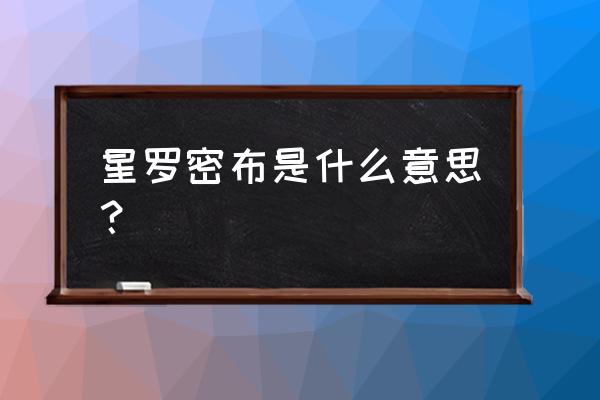 星罗密布是什么意思？